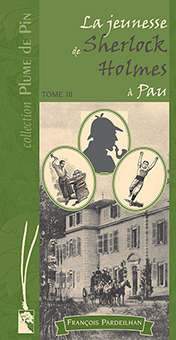 collection Plume de Pin

La jeunesse de Sherlock Holmes à Pau

TOME III

François Pardeilhan